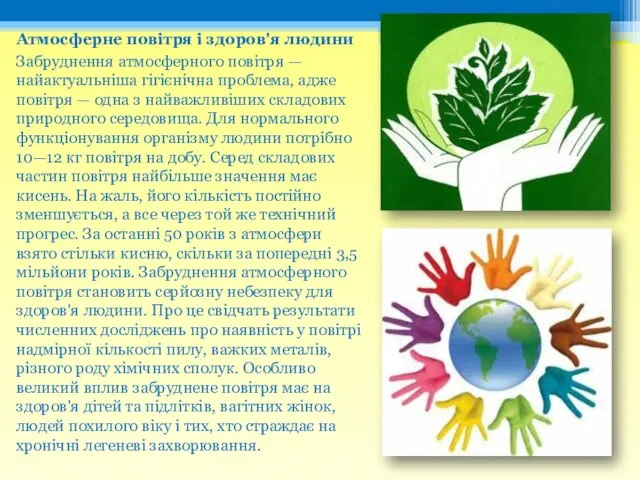 Атмосферне повітря і здоров'я людини

Забруднення атмосферного повітря — найактуальніша гігієнічна проблема, адже повітря — одна з найважливіших складових природного середовища. Для нормального функціонування організму людини потрібно 10—12 кг повітря на добу. Серед складових частин повітря найбільше значення має кисень. На жаль, його кількість постійно зменшується, а все через той же технічний прогрес. За останні 50 років з атмосфери взято стільки кисню, скільки за попередні 3,5 мільйони років. Забруднення атмосферного повітря становить серйозну небезпеку для здоров'я людини. Про це свідчать результати численних досліджень про наявність у повітрі надмірної кількості пилу, важких металів, різного роду хімічних сполук. Особливо великий вплив забруднене повітря має на здоров'я дітей та підлітків, вагітних жінок, людей похилого віку і тих, хто страждає на хронічні легеневі захворювання.